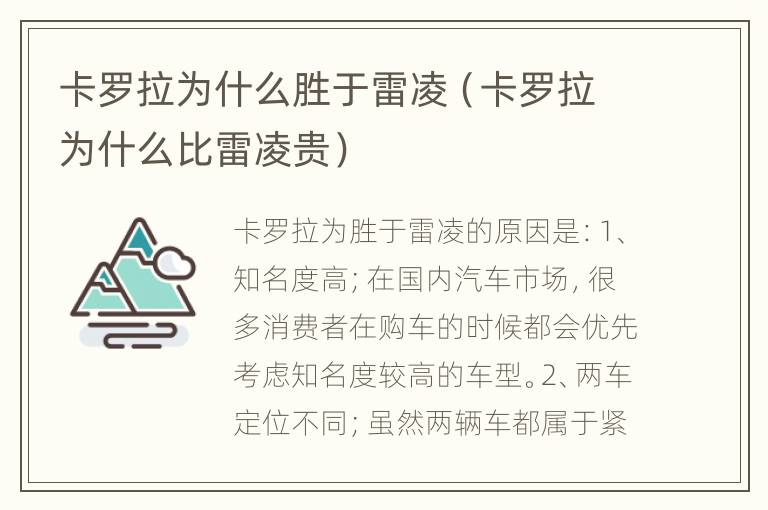 卡罗拉为什么胜于雷凌（卡罗拉为什么比雷凌贵）

卡罗拉为胜于雷凌的原因是：1、知名度高；在国内汽车市场，很多消费者在购车的时候都会优先考虑知名度较高的车型。2、两车定位不同；虽然两辆车都属于紧